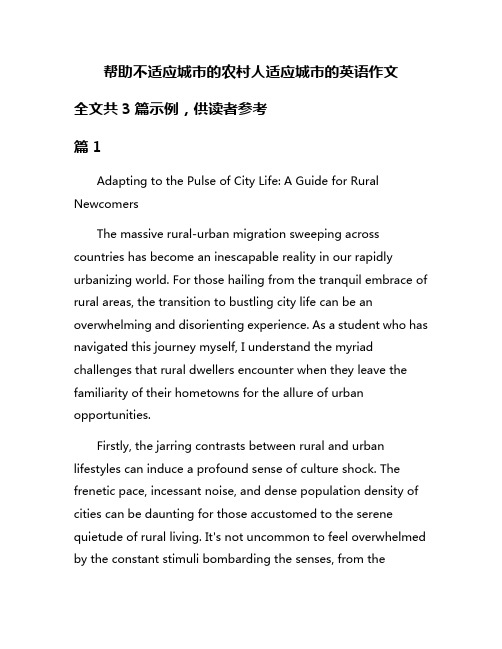 帮助不适应城市的农村人适应城市的英语作文

全文共 3 篇示例，供读者参考

篇 1

Adapting to the Pulse of City Life: A Guide for Rural Newcomers

The massive rural-urban migration sweeping across countries has become an inescapable reality in our rapidly urbanizing world. For those hailing from the tranquil embrace of rural areas, the transition to bustling city life can be an overwhelming and disorienting experience. As a student who has navigated this journey myself, I understand the myriad challenges that rural dwellers encounter when they leave the familiarity of their hometowns for the allure of urban opportunities.

Firstly, the jarring contrasts between rural and urban lifestyles can induce a profound sense of culture shock. The frenetic pace, incessant noise, and dense population density of cities can be daunting for those accustomed to the serene quietude of rural living. It's not uncommon to feel overwhelmed by the constant stimuli bombarding the senses, from the